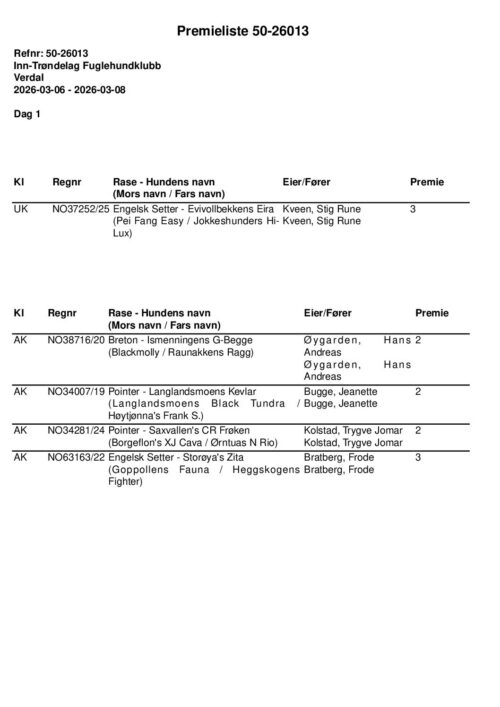 Premieliste 50-26013

Refnr: 50-26013
Inn-Trøndelag Fuglehundklubb
Verdal
2026-03-06 - 2026-03-08

Dag 1

| Kl | Regnr | Rase - Hundens navn (Mors navn / Fars navn) | Eier/Fører | Premie |
|---|---|---|---|---|
| UK | NO37252/25 | Engelsk Setter - Evivollbekkens Eira (Pei Fang Easy / Jokkeshunders Hi-Lux) | Kveen, Stig Rune Kveen, Stig Rune | 3 |

| Kl | Regnr | Rase - Hundens navn (Mors navn / Fars navn) | Eier/Fører | Premie |
|---|---|---|---|---|
| AK | NO38716/20 | Breton - Ismenningens G-Begge (Blackmolly / Raunakkens Ragg) | Øygarden, Hans Andreas Øygarden, Hans Andreas | 2 |
| AK | NO34007/19 | Pointer - Langlandsmoens Kevlar (Langlandsmoens Black Tundra / Høytjønna's Frank S.) | Bugge, Jeanette Bugge, Jeanette | 2 |
| AK | NO34281/24 | Pointer - Saxvallen's CR Frøken (Borgeflon's XJ Cava / Ørntuas N Rio) | Kolstad, Trygve Jomar Kolstad, Trygve Jomar | 2 |
| AK | NO63163/22 | Engelsk Setter - Storøya's Zita (Goppollens Fauna / Heggskogens Fighter) | Bratberg, Frode Bratberg, Frode | 3 |